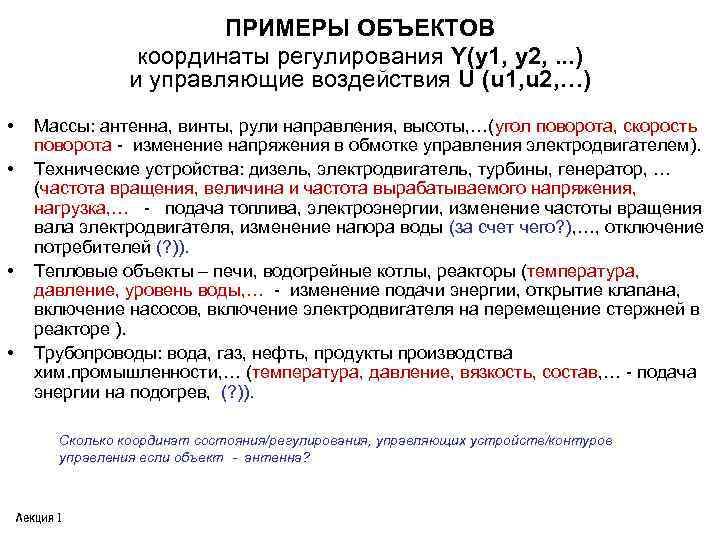 ПРИМЕРЫ ОБЪЕКТОВ
координаты регулирования Y(y1, y2, ...)
и управляющие воздействия U (u1,u2,…)

• Массы: антенна, винты, рули направления, высоты,…(угол поворота, скорость поворота - изменение напряжения в обмотке управления электродвигателем).
• Технические устройства: дизель, электродвигатель, турбины, генератор, … (частота вращения, величина и частота вырабатываемого напряжения, нагрузка,… - подача топлива, электроэнергии, изменение частоты вращения вала электродвигателя, изменение напора воды (за счет чего?),…, отключение потребителей (?)).
• Тепловые объекты – печи, водогрейные котлы, реакторы (температура, давление, уровень воды,… - изменение подачи энергии, открытие клапана, включение насосов, включение электродвигателя на перемещение стержней в реакторе ).
• Трубопроводы: вода, газ, нефть, продукты производства хим.промышленности,… (температура, давление, вязкость, состав,… - подача энергии на подогрев, (?)).

Сколько координат состояния/регулирования, управляющих устройств/контуров управления если объект - антенна?

Лекция 1